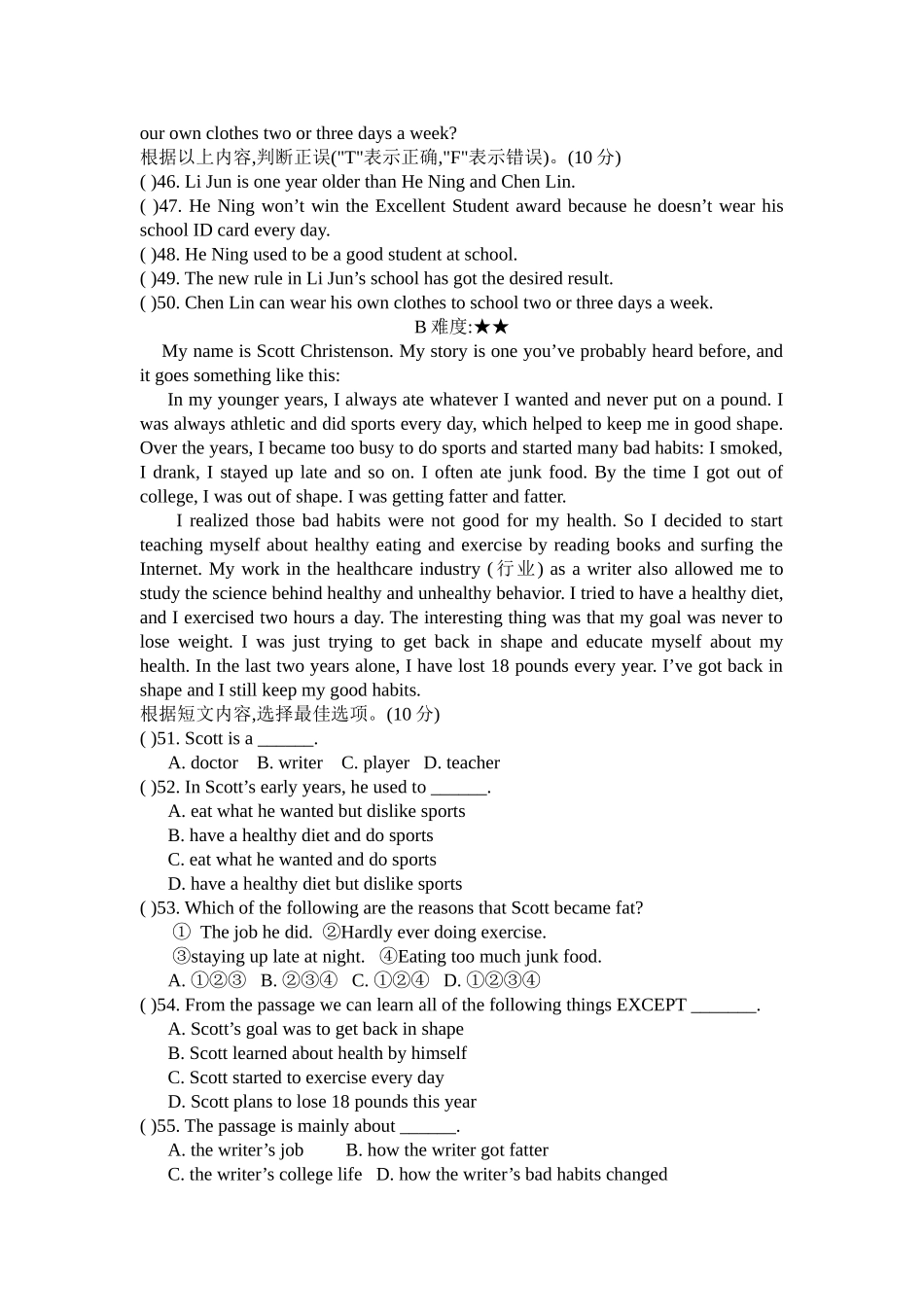 our own clothes two or three days a week?
根据以上内容,判断正误("T"表示正确,"F"表示错误)。(10 分)
( )46. Li Jun is one year older than He Ning and Chen Lin.
( )47. He Ning won’t win the Excellent Student award because he doesn’t wear his school ID card every day.
( )48. He Ning used to be a good student at school.
( )49. The new rule in Li Jun’s school has got the desired result.
( )50. Chen Lin can wear his own clothes to school two or three days a week.

B 难度:★★

My name is Scott Christenson. My story is one you’ve probably heard before, and it goes something like this:

In my younger years, I always ate whatever I wanted and never put on a pound. I was always athletic and did sports every day, which helped to keep me in good shape. Over the years, I became too busy to do sports and started many bad habits: I smoked, I drank, I stayed up late and so on. I often ate junk food. By the time I got out of college, I was out of shape. I was getting fatter and fatter.

I realized those bad habits were not good for my health. So I decided to start teaching myself about healthy eating and exercise by reading books and surfing the Internet. My work in the healthcare industry (行业) as a writer also allowed me to study the science behind healthy and unhealthy behavior. I tried to have a healthy diet, and I exercised two hours a day. The interesting thing was that my goal was never to lose weight. I was just trying to get back in shape and educate myself about my health. In the last two years alone, I have lost 18 pounds every year. I’ve got back in shape and I still keep my good habits.
根据短文内容,选择最佳选项。(10 分)
( )51. Scott is a ______.
A. doctor B. writer C. player D. teacher
( )52. In Scott’s early years, he used to ______.
A. eat what he wanted but dislike sports
B. have a healthy diet and do sports
C. eat what he wanted and do sports
D. have a healthy diet but dislike sports
( )53. Which of the following are the reasons that Scott became fat?
① The job he did. ②Hardly ever doing exercise.
③staying up late at night. ④Eating too much junk food.
A. ①②③ B. ②③④ C. ①②④ D. ①②③④
( )54. From the passage we can learn all of the following things EXCEPT _______.
A. Scott’s goal was to get back in shape
B. Scott learned about health by himself
C. Scott started to exercise every day
D. Scott plans to lose 18 pounds this year
( )55. The passage is mainly about ______.
A. the writer’s job B. how the writer got fatter
C. the writer’s college life D. how the writer’s bad habits changed